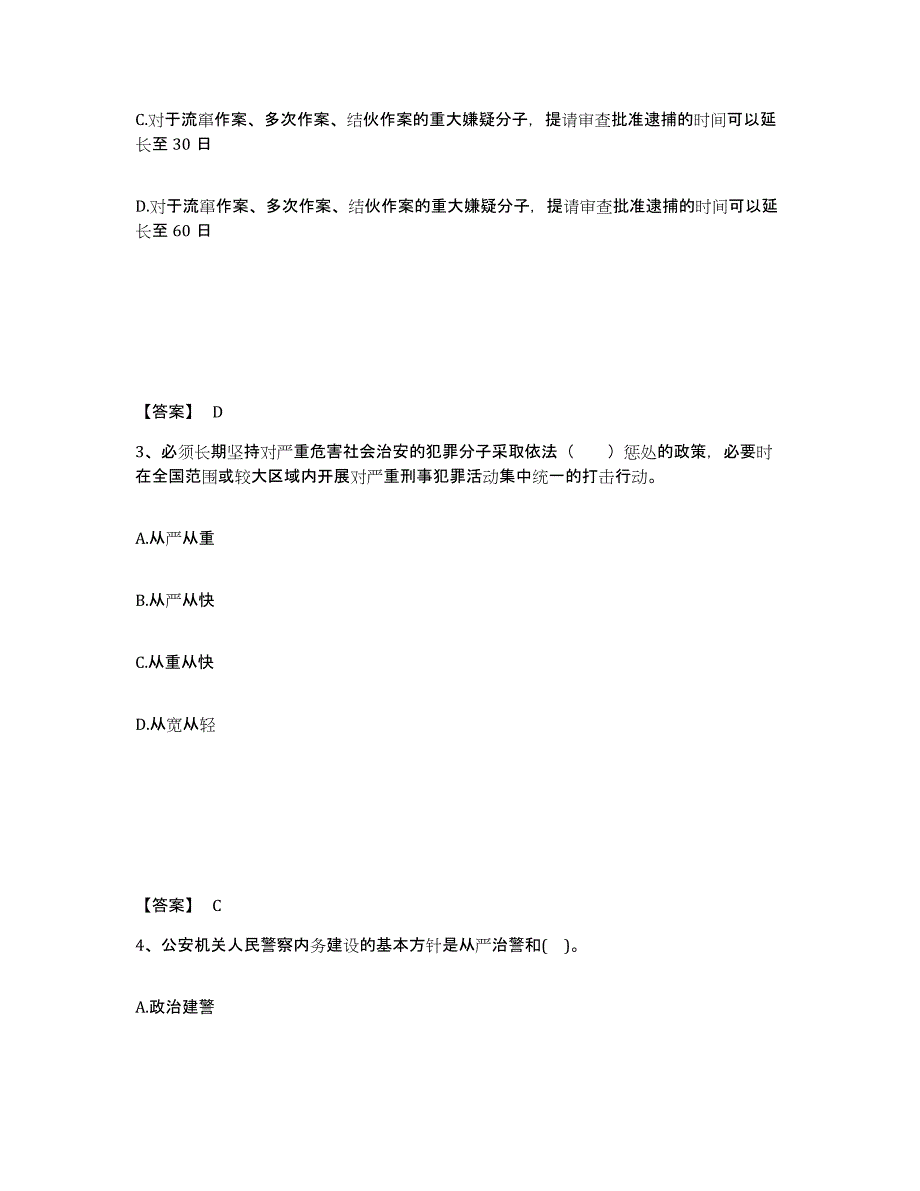 C.对于流窜作案、多次作案、结伙作案的重大嫌疑分子，提请审查批准逮捕的时间可以延长至 30 日

D.对于流窜作案、多次作案、结伙作案的重大嫌疑分子，提请审查批准逮捕的时间可以延长至 60 日

【答案】 D

3、必须长期坚持对严重危害社会治安的犯罪分子采取依法（　　）惩处的政策，必要时在全国范围或较大区域内开展对严重刑事犯罪活动集中统一的打击行动。

A.从严从重

B.从严从快

C.从重从快

D.从宽从轻

【答案】 C

4、公安机关人民警察内务建设的基本方针是从严治警和(　)。

A.政治建警